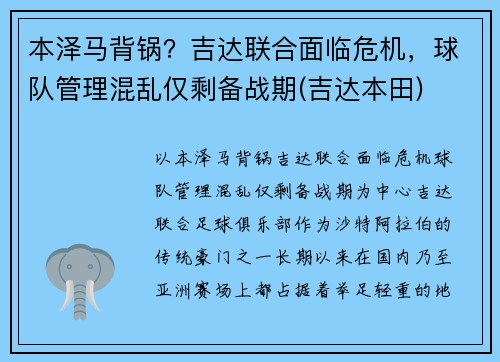 本泽马背锅？吉达联合面临危机，球队管理混乱仅剩备战期(吉达本田)

以本泽马背锅吉达联合面临危机球队管理混乱仅剩备战期为中心吉达联合足球俱乐部作为沙特阿拉伯的传统豪门之一长期以来在国内乃至亚洲赛场上都占据着举足轻重的地